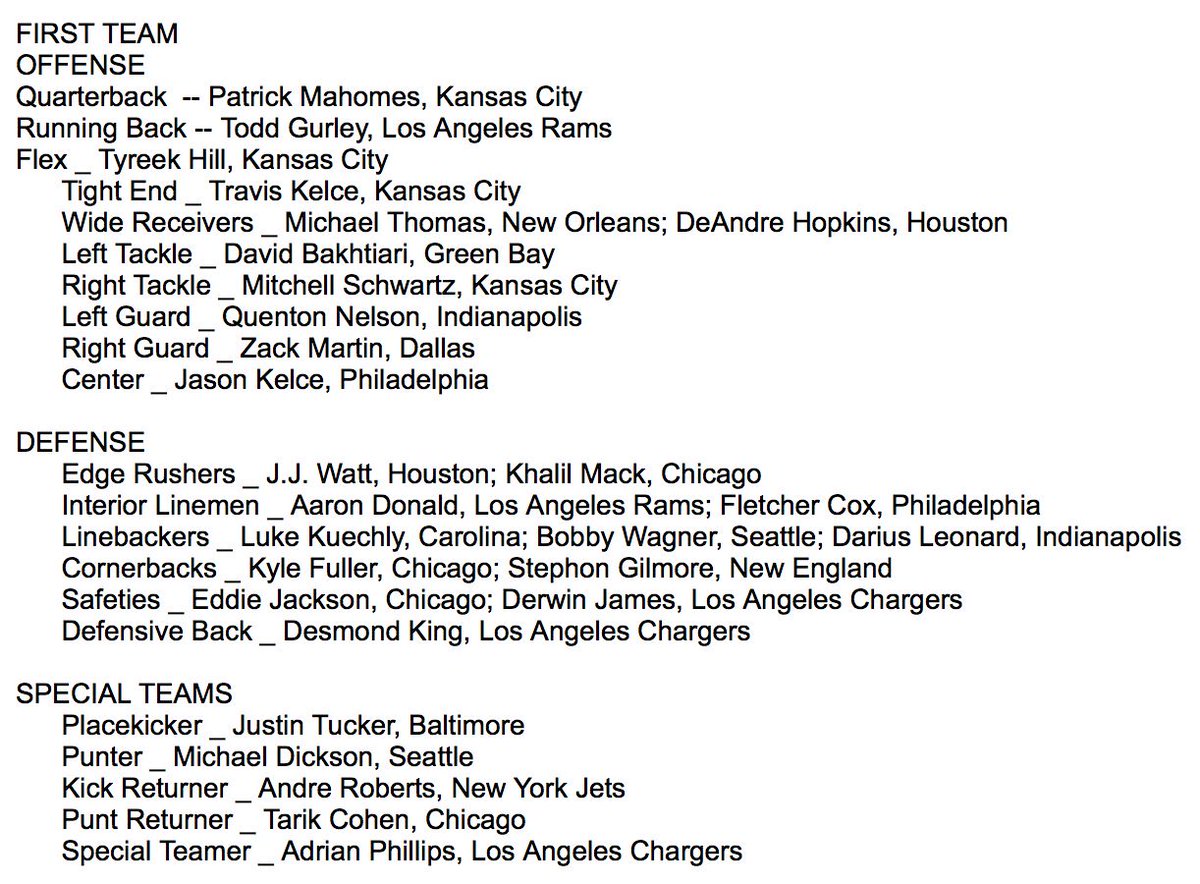 FIRST TEAM
OFFENSE
Quarterback -- Patrick Mahomes, Kansas City
Running Back -- Todd Gurley, Los Angeles Rams
Flex _ Tyreek Hill, Kansas City
Tight End _ Travis Kelce, Kansas City
Wide Receivers _ Michael Thomas, New Orleans; DeAndre Hopkins, Houston
Left Tackle _ David Bakhtiari, Green Bay
Right Tackle _ Mitchell Schwartz, Kansas City
Left Guard _ Quenton Nelson, Indianapolis
Right Guard _ Zack Martin, Dallas
Center _ Jason Kelce, Philadelphia

DEFENSE
Edge Rushers _ J.J. Watt, Houston; Khalil Mack, Chicago
Interior Linemen _ Aaron Donald, Los Angeles Rams; Fletcher Cox, Philadelphia
Linebackers _ Luke Kuechly, Carolina; Bobby Wagner, Seattle; Darius Leonard, Indianapolis
Cornerbacks _ Kyle Fuller, Chicago; Stephon Gilmore, New England
Safeties _ Eddie Jackson, Chicago; Derwin James, Los Angeles Chargers
Defensive Back _ Desmond King, Los Angeles Chargers

SPECIAL TEAMS
Placekicker _ Justin Tucker, Baltimore
Punter _ Michael Dickson, Seattle
Kick Returner _ Andre Roberts, New York Jets
Punt Returner _ Tarik Cohen, Chicago
Special Teamer _ Adrian Phillips, Los Angeles Chargers